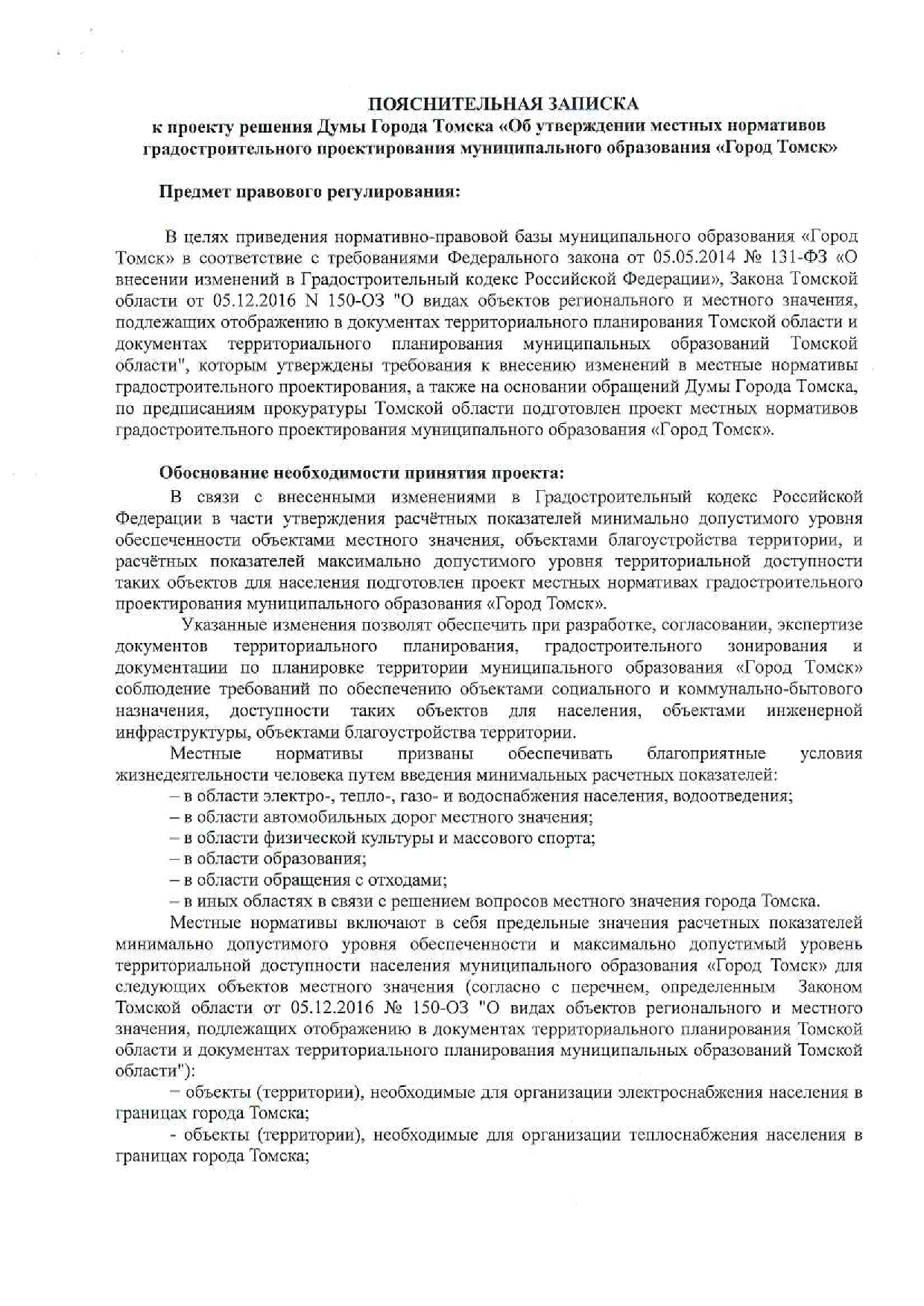 ПОЯСНИТЕЛЬНАЯ ЗАПИСКА
к проекту решения Думы Города Томска «Об утверждении местных нормативов градостроительного проектирования муниципального образования «Город Томск»

Предмет правового регулирования:

В целях приведения нормативно-правовой базы муниципального образования «Город Томск» в соответствие с требованиями Федерального закона от 05.05.2014 № 131-ФЗ «О внесении изменений в Градостроительный кодекс Российской Федерации», Закона Томской области от 05.12.2016 N 150-ОЗ "О видах объектов регионального и местного значения, подлежащих отображению в документах территориального планирования Томской области и документах территориального планирования муниципальных образований Томской области", которым утверждены требования к внесению изменений в местные нормативы градостроительного проектирования, а также на основании обращений Думы Города Томска, по предписаниям прокуратуры Томской области подготовлен проект местных нормативов градостроительного проектирования муниципального образования «Город Томск».

Обоснование необходимости принятия проекта:

В связи с внесенными изменениями в Градостроительный кодекс Российской Федерации в части утверждения расчётных показателей минимально допустимого уровня обеспеченности объектами местного значения, объектами благоустройства территории, и расчётных показателей максимально допустимого уровня территориальной доступности таких объектов для населения подготовлен проект местных нормативах градостроительного проектирования муниципального образования «Город Томск».

Указанные изменения позволят обеспечить при разработке, согласовании, экспертизе документов территориального планирования, градостроительного зонирования и документации по планировке территории муниципального образования «Город Томск» соблюдение требований по обеспечению объектами социального и коммунально-бытового назначения, доступности таких объектов для населения, объектами инженерной инфраструктуры, объектами благоустройства территории.

Местные нормативы призваны обеспечивать благоприятные условия жизнедеятельности человека путем введения минимальных расчетных показателей:
– в области электро-, тепло-, газо- и водоснабжения населения, водоотведения;
– в области автомобильных дорог местного значения;
– в области физической культуры и массового спорта;
– в области образования;
– в области обращения с отходами;
– в иных областях в связи с решением вопросов местного значения города Томска.

Местные нормативы включают в себя предельные значения расчетных показателей минимально допустимого уровня обеспеченности и максимально допустимый уровень территориальной доступности населения муниципального образования «Город Томск» для следующих объектов местного значения (согласно с перечнем, определенным Законом Томской области от 05.12.2016 № 150-ОЗ "О видах объектов регионального и местного значения, подлежащих отображению в документах территориального планирования Томской области и документах территориального планирования муниципальных образований Томской области"):

– объекты (территории), необходимые для организации электроснабжения населения в границах города Томска;

- объекты (территории), необходимые для организации теплоснабжения населения в границах города Томска;